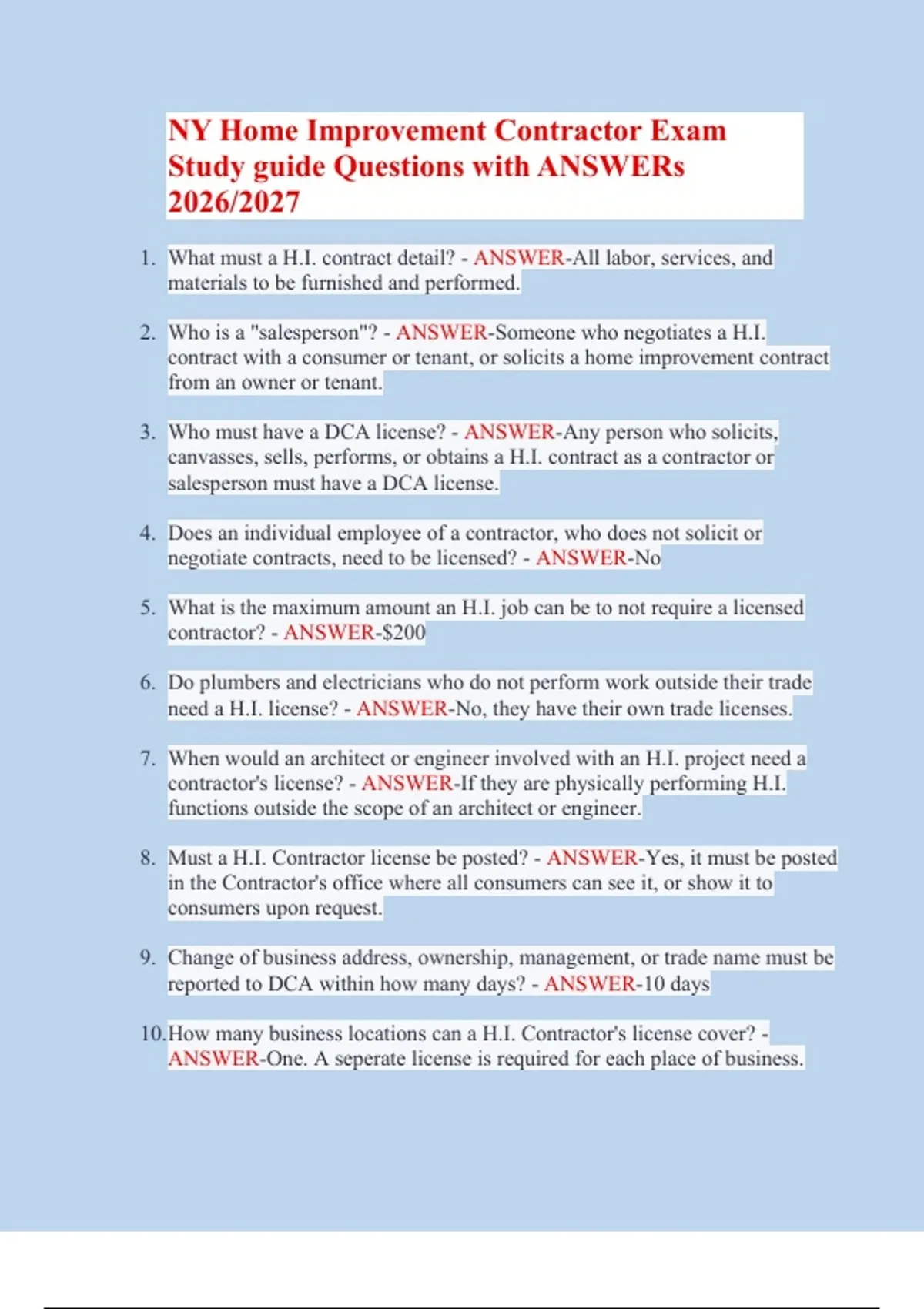 NY Home Improvement Contractor Exam Study guide Questions with ANSWERs 2026/2027

1. What must a H.I. contract detail? - ANSWER-All labor, services, and materials to be furnished and performed.

2. Who is a "salesperson"? - ANSWER-Someone who negotiates a H.I. contract with a consumer or tenant, or solicits a home improvement contract from an owner or tenant.

3. Who must have a DCA license? - ANSWER-Any person who solicits, canvasses, sells, performs, or obtains a H.I. contract as a contractor or salesperson must have a DCA license.

4. Does an individual employee of a contractor, who does not solicit or negotiate contracts, need to be licensed? - ANSWER-No

5. What is the maximum amount an H.I. job can be to not require a licensed contractor? - ANSWER-$200

6. Do plumbers and electricians who do not perform work outside their trade need a H.I. license? - ANSWER-No, they have their own trade licenses.

7. When would an architect or engineer involved with an H.I. project need a contractor's license? - ANSWER-If they are physically performing H.I. functions outside the scope of an architect or engineer.

8. Must a H.I. Contractor license be posted? - ANSWER-Yes, it must be posted in the Contractor's office where all consumers can see it, or show it to consumers upon request.

9. Change of business address, ownership, management, or trade name must be reported to DCA within how many days? - ANSWER-10 days

10. How many business locations can a H.I. Contractor's license cover? - ANSWER-One. A seperate license is required for each place of business.